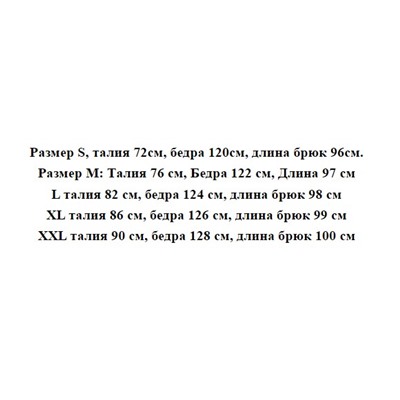 Размер S, талия 72см, бедра 120см, длина брюк 96см.
Размер M: Талия 76 см, Бедра 122 см, Длина 97 см
L талия 82 см, бедра 124 см, длина брюк 98 см
XL талия 86 см, бедра 126 см, длина брюк 99 см
XXL талия 90 см, бедра 128 см, длина брюк 100 см